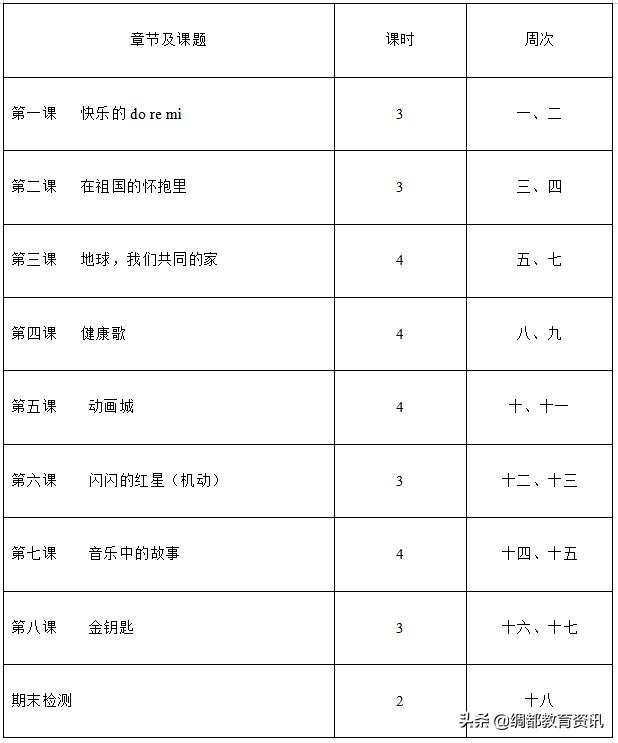 | 章节及课题 | 课时 | 周次 |
|---|---|---|
| 第一课　快乐的 do re mi | 3 | 一、二 |
| 第二课　在祖国的怀抱里 | 3 | 三、四 |
| 第三课　地球，我们共同的家 | 4 | 五、七 |
| 第四课　健康歌 | 4 | 八、九 |
| 第五课　动画城 | 4 | 十、十一 |
| 第六课　闪闪的红星（机动） | 3 | 十二、十三 |
| 第七课　音乐中的故事 | 4 | 十四、十五 |
| 第八课　金钥匙 | 3 | 十六、十七 |
| 期末检测 | 2 | 十八 |

头条 @绸都教育资讯